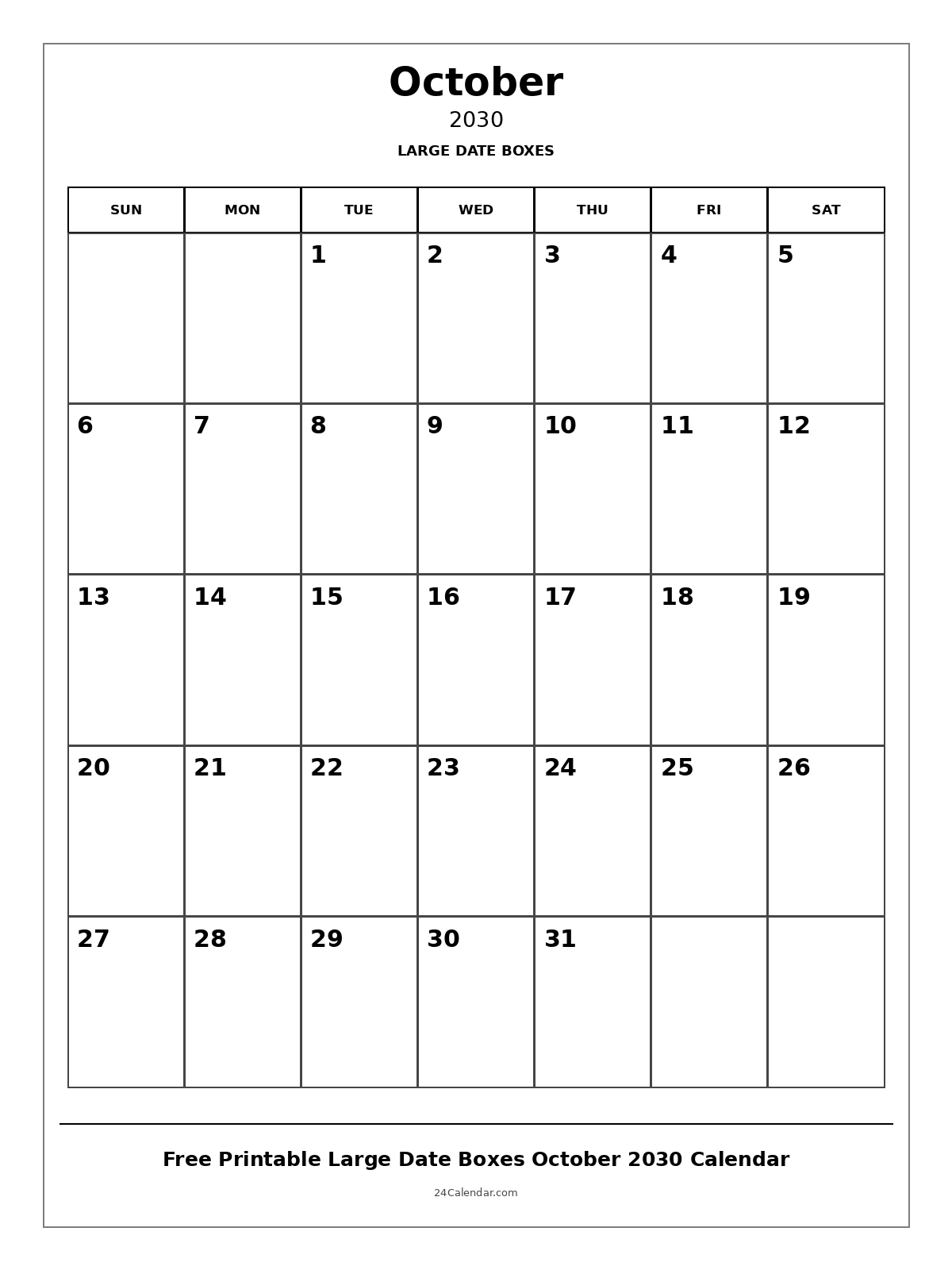 October
2030
LARGE DATE BOXES

| SUN | MON | TUE | WED | THU | FRI | SAT |
|---|---|---|---|---|---|---|
| | | 1 | 2 | 3 | 4 | 5 |
| 6 | 7 | 8 | 9 | 10 | 11 | 12 |
| 13 | 14 | 15 | 16 | 17 | 18 | 19 |
| 20 | 21 | 22 | 23 | 24 | 25 | 26 |
| 27 | 28 | 29 | 30 | 31 | | |

Free Printable Large Date Boxes October 2030 Calendar
24Calendar.com